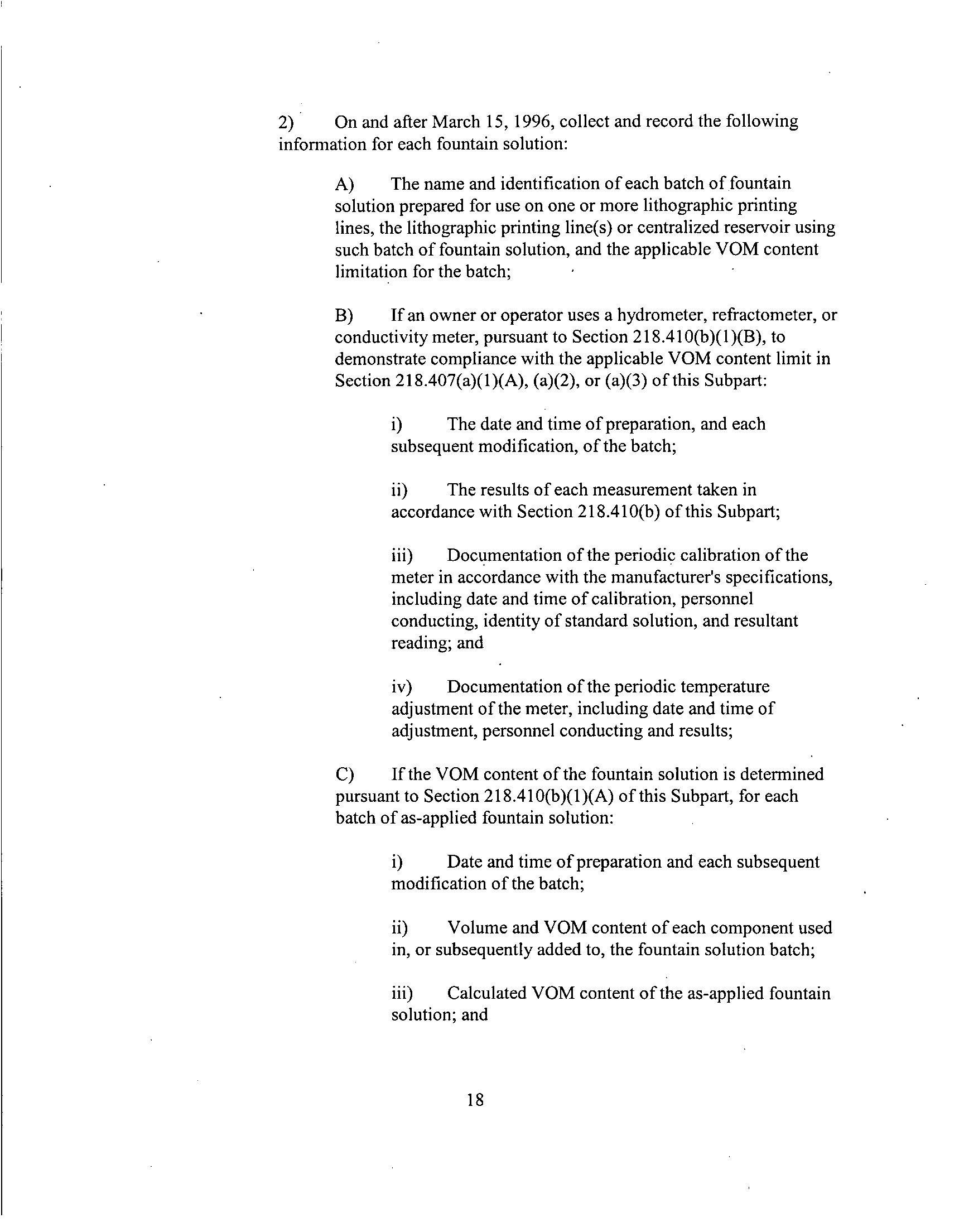 2) On and after March 15, 1996, collect and record the following information for each fountain solution:

A) The name and identification of each batch of fountain solution prepared for use on one or more lithographic printing lines, the lithographic printing line(s) or centralized reservoir using such batch of fountain solution, and the applicable VOM content limitation for the batch;

B) If an owner or operator uses a hydrometer, refractometer, or conductivity meter, pursuant to Section 218.410(b)(1)(B), to demonstrate compliance with the applicable VOM content limit in Section 218.407(a)(1)(A), (a)(2), or (a)(3) of this Subpart:

i) The date and time of preparation, and each subsequent modification, of the batch;

ii) The results of each measurement taken in accordance with Section 218.410(b) of this Subpart;

iii) Documentation of the periodic calibration of the meter in accordance with the manufacturer's specifications, including date and time of calibration, personnel conducting, identity of standard solution, and resultant reading; and

iv) Documentation of the periodic temperature adjustment of the meter, including date and time of adjustment, personnel conducting and results;

C) If the VOM content of the fountain solution is determined pursuant to Section 218.410(b)(1)(A) of this Subpart, for each batch of as-applied fountain solution:

i) Date and time of preparation and each subsequent modification of the batch;

ii) Volume and VOM content of each component used in, or subsequently added to, the fountain solution batch;

iii) Calculated VOM content of the as-applied fountain solution; and

18